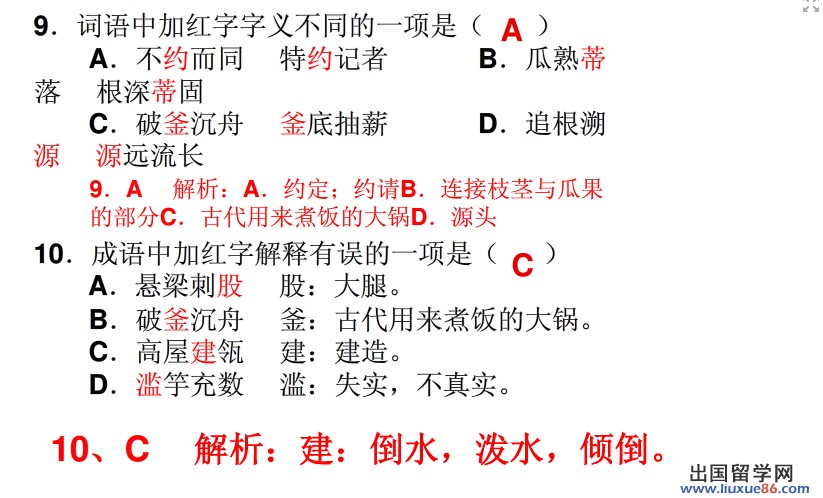 9．词语中加红字字义不同的一项是（ A ）

A．不约而同　特约记者　　B．瓜熟蒂落　根深蒂固

C．破釜沉舟　釜底抽薪　　D．追根溯源　源远流长

9．A　解析：A．约定；约请B．连接枝茎与瓜果的部分C．古代用来煮饭的大锅D．源头

10．成语中加红字解释有误的一项是（ C ）

A．悬梁刺股　股：大腿。

B．破釜沉舟　釜：古代用来煮饭的大锅。

C．高屋建瓴　建：建造。

D．滥竽充数　滥：失实，不真实。

10、C　解析：建：倒水，泼水，倾倒。

出国留学网
www.liuxue86.com